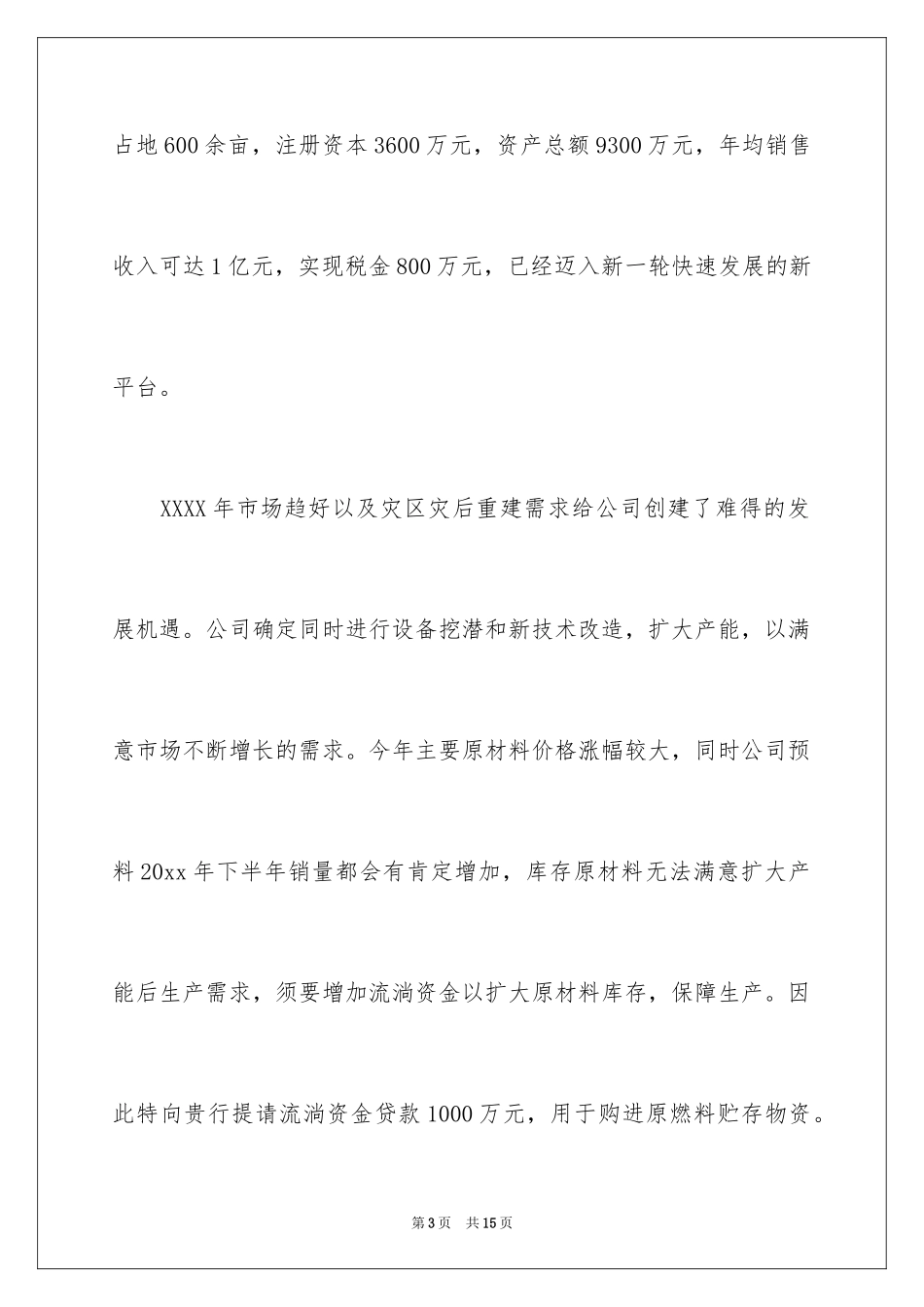 占地600余亩，注册资本3600万元，资产总额9300万元，年均销售收入可达1亿元，实现税金800万元，已经迈入新一轮快速发展的新平台。

XXXX年市场趋好以及灾区灾后重建需求给公司创建了难得的发展机遇。公司确定同时进行设备挖潜和新技术改造，扩大产能，以满意市场不断增长的需求。今年主要原材料价格涨幅较大，同时公司预料20xx年下半年销量都会有肯定增加，库存原材料无法满意扩大产能后生产需求，须要增加流淌资金以扩大原材料库存，保障生产。因此特向贵行提请流淌资金贷款1000万元，用于购进原燃料贮存物资。

第3页 共15页